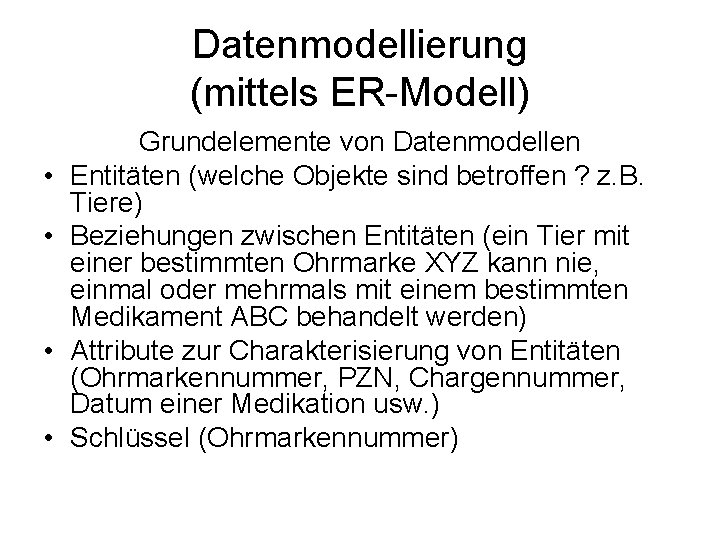 Datenmodellierung
(mittels ER-Modell)

Grundelemente von Datenmodellen

• Entitäten (welche Objekte sind betroffen ? z.B. Tiere)
• Beziehungen zwischen Entitäten (ein Tier mit einer bestimmten Ohrmarke XYZ kann nie, einmal oder mehrmals mit einem bestimmten Medikament ABC behandelt werden)
• Attribute zur Charakterisierung von Entitäten (Ohrmarkennummer, PZN, Chargennummer, Datum einer Medikation usw.)
• Schlüssel (Ohrmarkennummer)